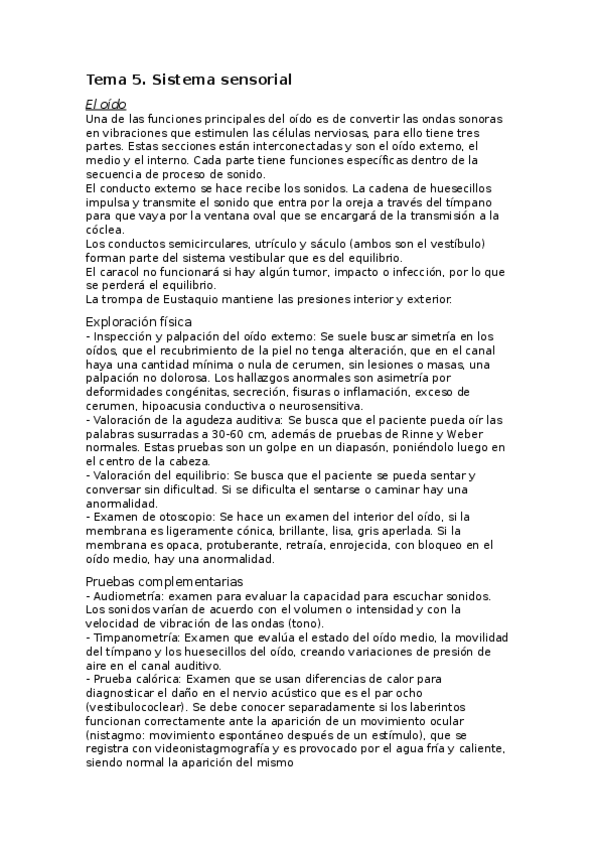 Tema 5. Sistema sensorial

El oído

Una de las funciones principales del oído es de convertir las ondas sonoras en vibraciones que estimulen las células nerviosas, para ello tiene tres partes. Estas secciones están interconectadas y son el oído externo, el medio y el interno. Cada parte tiene funciones específicas dentro de la secuencia de proceso de sonido.
El conducto externo se hace recibe los sonidos. La cadena de huesecillos impulsa y transmite el sonido que entra por la oreja a través del tímpano para que vaya por la ventana oval que se encargará de la transmisión a la cóclea.
Los conductos semicirculares, utrículo y sáculo (ambos son el vestíbulo) forman parte del sistema vestibular que es del equilibrio.
El caracol no funcionará si hay algún tumor, impacto o infección, por lo que se perderá el equilibrio.
La trompa de Eustaquio mantiene las presiones interior y exterior.

Exploración física

- Inspección y palpación del oído externo: Se suele buscar simetría en los oídos, que el recubrimiento de la piel no tenga alteración, que en el canal haya una cantidad mínima o nula de cerumen, sin lesiones o masas, una palpación no dolorosa. Los hallazgos anormales son asimetría por deformidades congénitas, secreción, fisuras o inflamación, exceso de cerumen, hipoacusia conductiva o neurosensitiva.
- Valoración de la agudeza auditiva: Se busca que el paciente pueda oír las palabras susurradas a 30-60 cm, además de pruebas de Rinne y Weber normales. Estas pruebas son un golpe en un diapasón, poniéndolo luego en el centro de la cabeza.
- Valoración del equilibrio: Se busca que el paciente se pueda sentar y conversar sin dificultad. Si se dificulta el sentarse o caminar hay una anormalidad.
- Examen de otoscopio: Se hace un examen del interior del oído, si la membrana es ligeramente cónica, brillante, lisa, gris aperlada. Si la membrana es opaca, protuberante, retraía, enrojecida, con bloqueo en el oído medio, hay una anormalidad.

Pruebas complementarias

- Audiometría: examen para evaluar la capacidad para escuchar sonidos. Los sonidos varían de acuerdo con el volumen o intensidad y con la velocidad de vibración de las ondas (tono).
- Timpanometría: Examen que evalúa el estado del oído medio, la movilidad del tímpano y los huesecillos del oído, creando variaciones de presión de aire en el canal auditivo.
- Prueba calórica: Examen que se usan diferencias de calor para diagnosticar el daño en el nervio acústico que es el par ocho (vestibulococlear). Se debe conocer separadamente si los laberintos funcionan correctamente ante la aparición de un movimiento ocular (nistagmo: movimiento espontáneo después de un estímulo), que se registra con videonistagmografía y es provocado por el agua fría y caliente, siendo normal la aparición del mismo